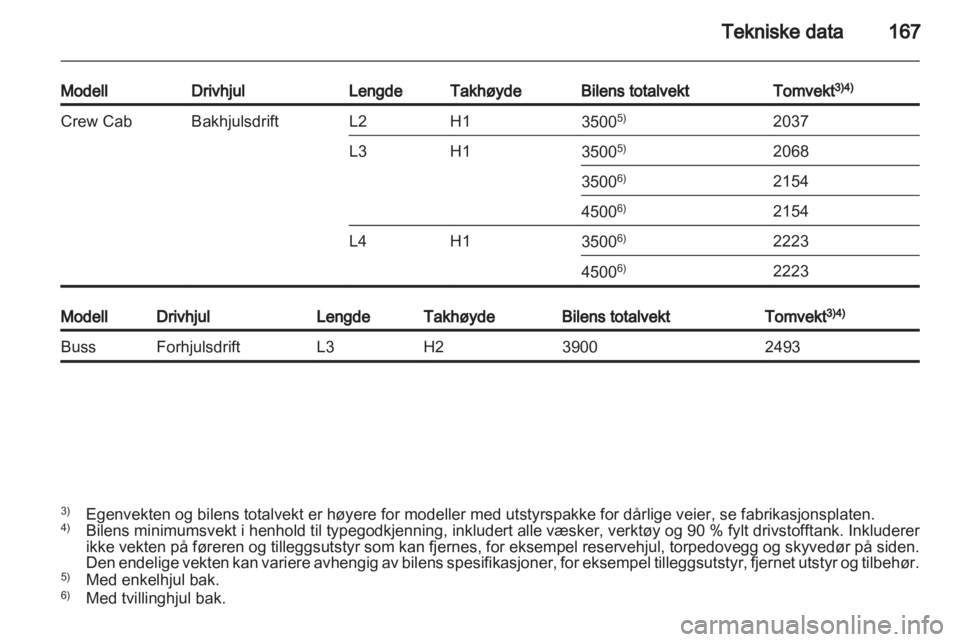 Tekniske data 167

| Modell | Drivhjul | Lengde | Takhøyde | Bilens totalvekt | Tomvekt$^{3)4)}$ |
|---|---|---|---|---|---|
| Crew Cab | Bakhjulsdrift | L2 | H1 | 3500$^{5)}$ | 2037 |
| | | L3 | H1 | 3500$^{5)}$ | 2068 |
| | | | | 3500$^{6)}$ | 2154 |
| | | | | 4500$^{6)}$ | 2154 |
| | | L4 | H1 | 3500$^{6)}$ | 2223 |
| | | | | 4500$^{6)}$ | 2223 |

| Modell | Drivhjul | Lengde | Takhøyde | Bilens totalvekt | Tomvekt$^{3)4)}$ |
|---|---|---|---|---|---|
| Buss | Forhjulsdrift | L3 | H2 | 3900 | 2493 |

$^{3)}$ Egenvekten og bilens totalvekt er høyere for modeller med utstyrspakke for dårlige veier, se fabrikasjonsplaten.
$^{4)}$ Bilens minimumsvekt i henhold til typegodkjenning, inkludert alle væsker, verktøy og 90 % fylt drivstofftank. Inkluderer ikke vekten på føreren og tilleggsutstyr som kan fjernes, for eksempel reservehjul, torpedovegg og skyvedør på siden. Den endelige vekten kan variere avhengig av bilens spesifikasjoner, for eksempel tilleggsutstyr, fjernet utstyr og tilbehør.
$^{5)}$ Med enkelhjul bak.
$^{6)}$ Med tvillinghjul bak.

carmanualsonline.info